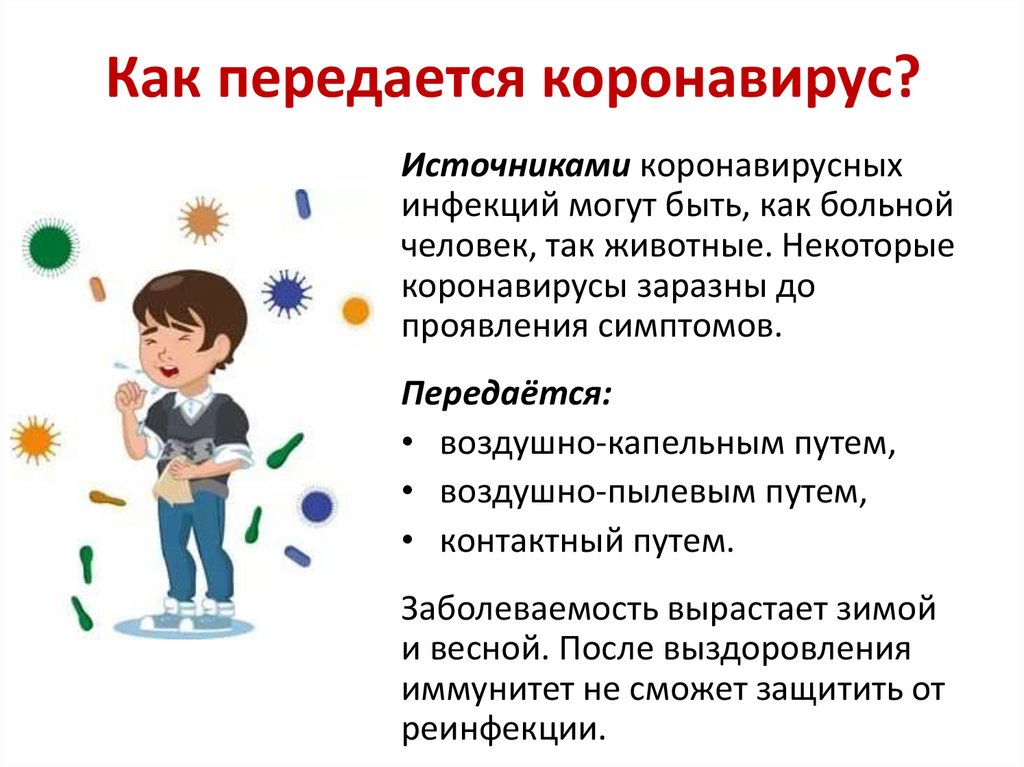 Как передается коронавирус?

Источниками коронавирусных инфекций могут быть, как больной человек, так животные. Некоторые коронавирусы заразны до проявления симптомов.

Передаётся:
• воздушно-капельным путем,
• воздушно-пылевым путем,
• контактный путем.

Заболеваемость вырастает зимой и весной. После выздоровления иммунитет не сможет защитить от реинфекции.